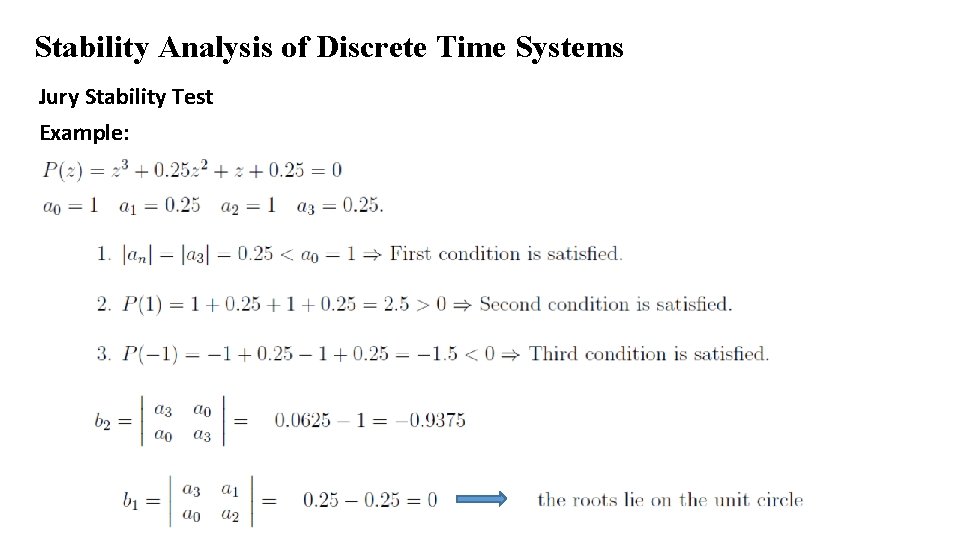 Stability Analysis of Discrete Time Systems

Jury Stability Test

Example:

$P(z) = z^3 + 0.25z^2 + z + 0.25 = 0$

$a_0 = 1 \quad a_1 = 0.25 \quad a_2 = 1 \quad a_3 = 0.25.$

1. $|a_n| - |a_3| - 0.25 < a_0 - 1 \Rightarrow$ First condition is satisfied.

2. $P(1) = 1 + 0.25 + 1 + 0.25 = 2.5 > 0 \Rightarrow$ Second condition is satisfied.

3. $P(-1) = -1 + 0.25 - 1 + 0.25 = -1.5 < 0 \Rightarrow$ Third condition is satisfied.

$b_2 = \begin{vmatrix} a_3 & a_0 \\ a_0 & a_3 \end{vmatrix} = 0.0625 - 1 = -0.9375$

$b_1 = \begin{vmatrix} a_3 & a_1 \\ a_0 & a_2 \end{vmatrix} = 0.25 - 0.25 = 0$ the roots lie on the unit circle